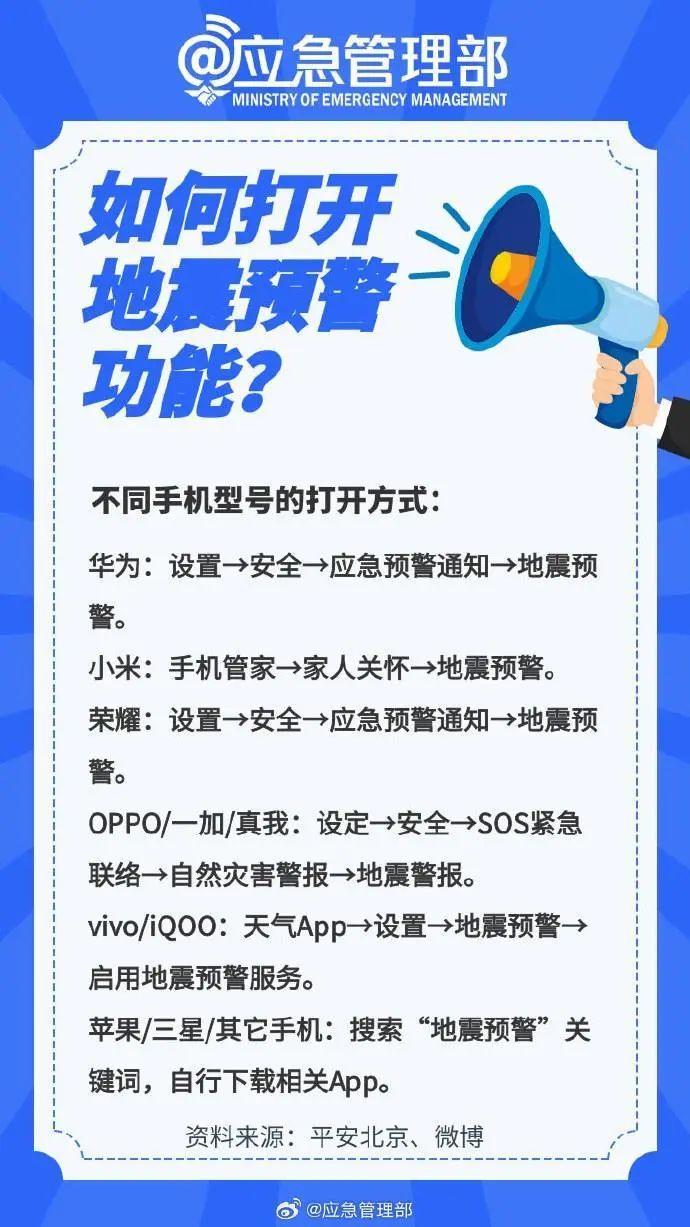 @应急管理部
MINISTRY OF EMERGENCY MANAGEMENT

如何打开地震预警功能？

不同手机型号的打开方式：

华为：设置→安全→应急预警通知→地震预警。

小米：手机管家→家人关怀→地震预警。

荣耀：设置→安全→应急预警通知→地震预警。

OPPO/一加/真我：设定→安全→SOS紧急联络→自然灾害警报→地震警报。

vivo/iQOO：天气App→设置→地震预警→启用地震预警服务。

苹果/三星/其它手机：搜索“地震预警”关键词，自行下载相关App。

资料来源：平安北京、微博

@应急管理部